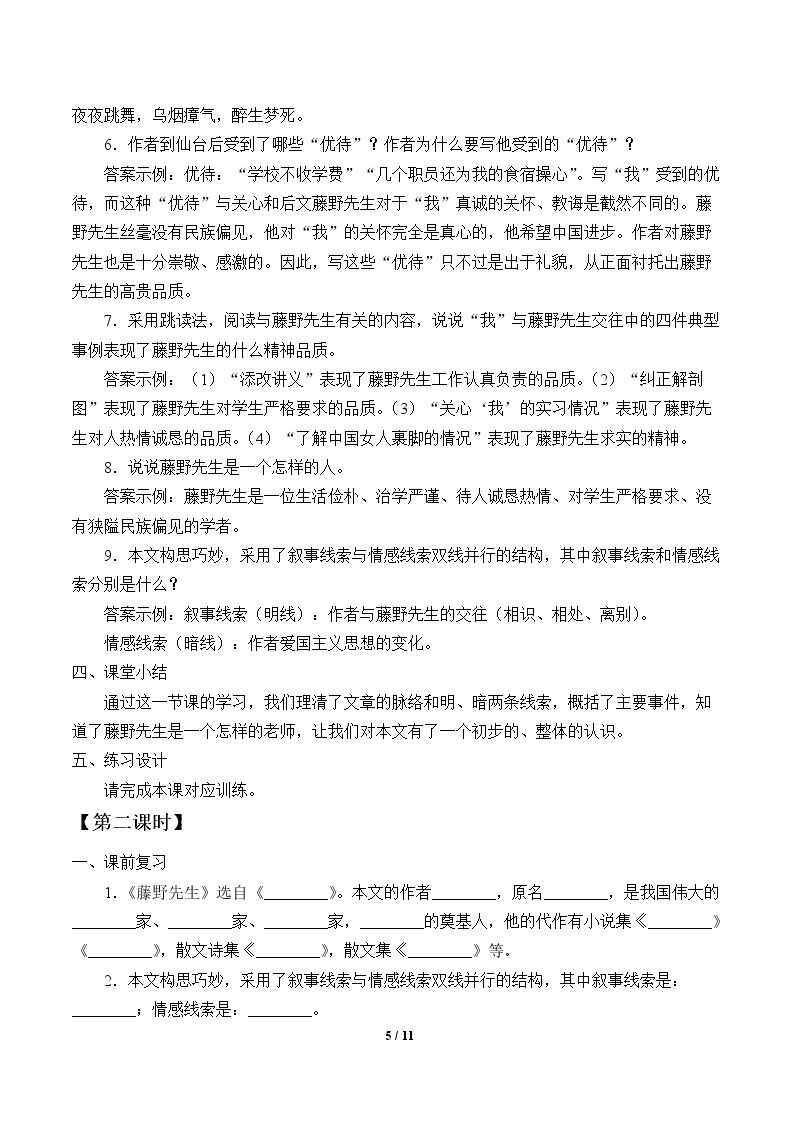 夜夜跳舞，乌烟瘴气，醉生梦死。

6．作者到仙台后受到了哪些“优待”？作者为什么要写他受到的“优待”？

答案示例：优待：“学校不收学费”“几个职员还为我的食宿操心”。写“我”受到的优待，而这种“优待”与关心和后文藤野先生对于“我”真诚的关怀、教诲是截然不同的。藤野先生丝毫没有民族偏见，他对“我”的关怀完全是真心的，他希望中国进步。作者对藤野先生也是十分崇敬、感激的。因此，写这些“优待”只不过是出于礼貌，从正面衬托出藤野先生的高贵品质。

7．采用跳读法，阅读与藤野先生有关的内容，说说“我”与藤野先生交往中的四件典型事例表现了藤野先生的什么精神品质。

答案示例：（1）“添改讲义”表现了藤野先生工作认真负责的品质。（2）“纠正解剖图”表现了藤野先生对学生严格要求的品质。（3）“关心‘我’的实习情况”表现了藤野先生对人热情诚恳的品质。（4）“了解中国女人裹脚的情况”表现了藤野先生求实的精神。

8．说说藤野先生是一个怎样的人。

答案示例：藤野先生是一位生活俭朴、治学严谨、待人诚恳热情、对学生严格要求、没有狭隘民族偏见的学者。

9．本文构思巧妙，采用了叙事线索与情感线索双线并行的结构，其中叙事线索和情感线索分别是什么？

答案示例：叙事线索（明线）：作者与藤野先生的交往（相识、相处、离别）。

情感线索（暗线）：作者爱国主义思想的变化。

四、课堂小结

通过这一节课的学习，我们理清了文章的脉络和明、暗两条线索，概括了主要事件，知道了藤野先生是一个怎样的老师，让我们对本文有了一个初步的、整体的认识。

五、练习设计

请完成本课对应训练。

【第二课时】

一、课前复习

1.《藤野先生》选自《____》。本文的作者____，原名____，是我国伟大的____家、____家、____家，____的奠基人，他的代作有小说集《____》《____》，散文诗集《____》，散文集《____》等。

2．本文构思巧妙，采用了叙事线索与情感线索双线并行的结构，其中叙事线索是：____；情感线索是：____。

5 / 11